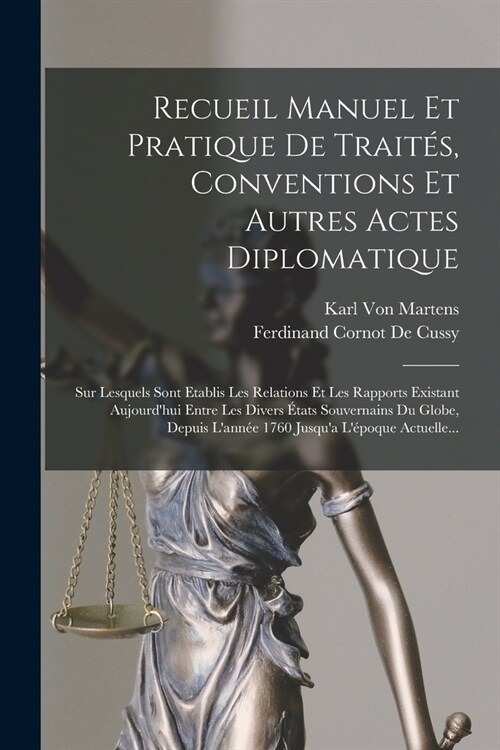 Recueil Manuel Et Pratique De Traités, Conventions Et Autres Actes Diplomatique

Karl Von Martens
Ferdinand Cornot De Cussy

Sur Lesquels Sont Etablis Les Relations Et Les Rapports Existant Aujourd'hui Entre Les Divers États Souvernains Du Globe, Depuis L'année 1760 Jusqu'a L'époque Actuelle...